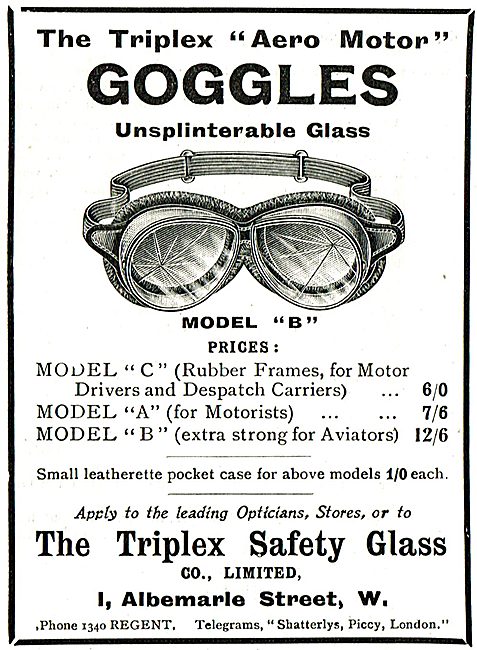 The Triplex "Aero Motor"
GOGGLES
Unsplinterable Glass

MODEL "B"

PRICES:

MODEL "C" (Rubber Frames, for Motor Drivers and Despatch Carriers) ... 6/0
MODEL "A" (for Motorists) ... ... 7/6
MODEL "B" (extra strong for Aviators) 12/6

Small leatherette pocket case for above models 1/0 each.

Apply to the leading Opticians, Stores, or to
The Triplex Safety Glass
CO., LIMITED,
1, Albemarle Street, W.

'Phone 1340 REGENT. Telegrams, "Shatterlys, Piccy, London."